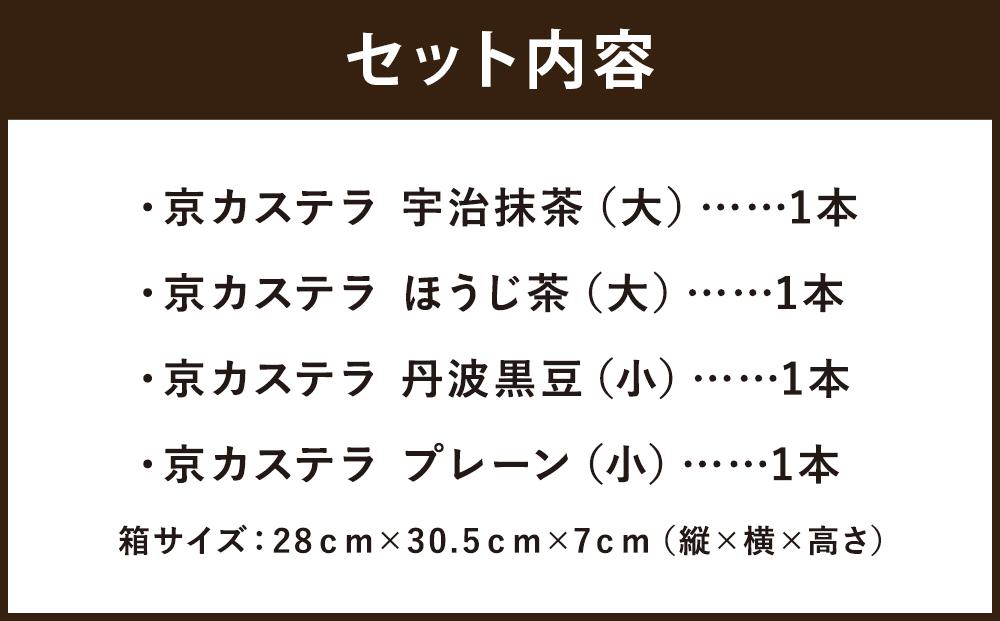 セット内容

・京カステラ 宇治抹茶（大）……1本

・京カステラ ほうじ茶（大）……1本

・京カステラ 丹波黒豆（小）……1本

・京カステラ プレーン（小）……1本

箱サイズ：28cm×30.5cm×7cm（縦×横×高さ）